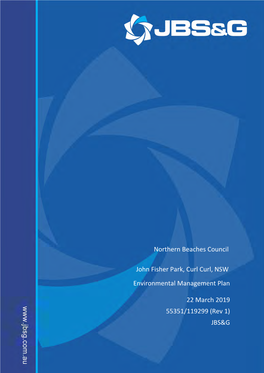 JBS&G

Northern Beaches Council

John Fisher Park, Curl Curl, NSW

Environmental Management Plan

22 March 2019

55351/119299 (Rev 1)

JBS&G

www.jbsg.com.au